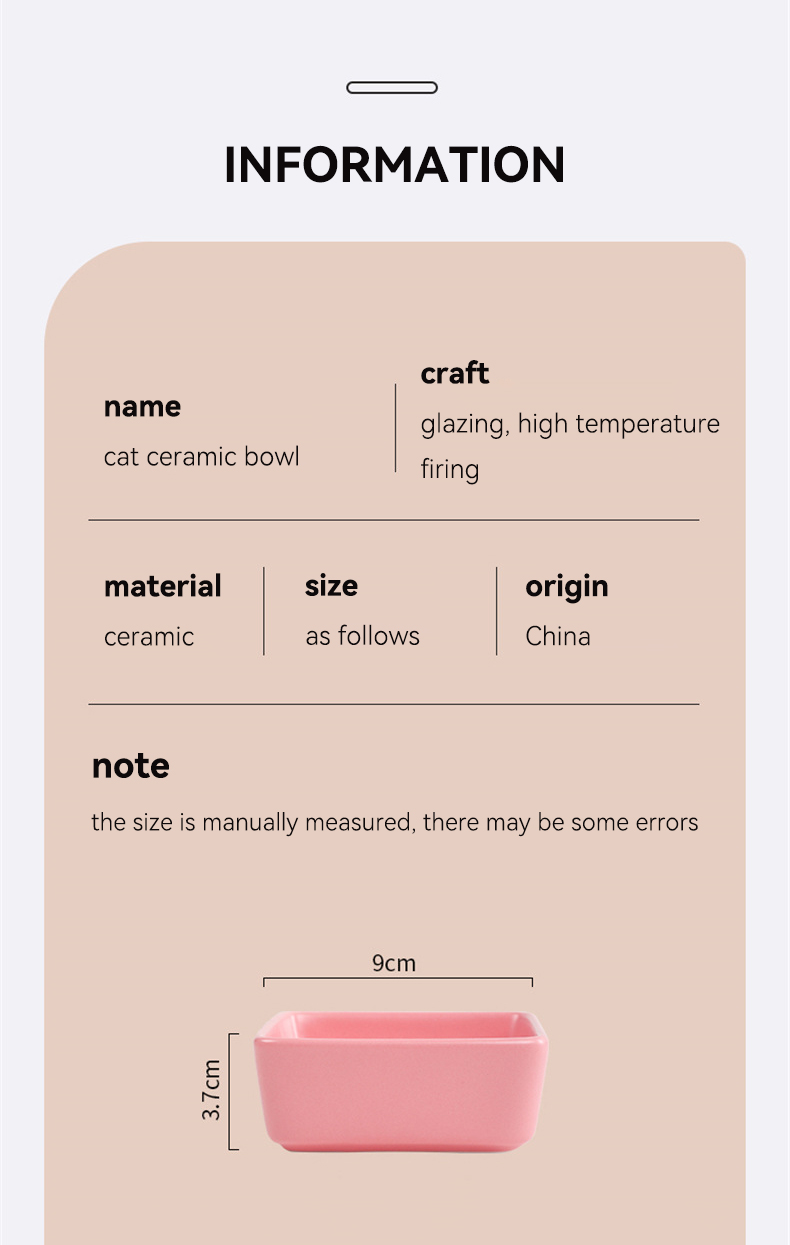 INFORMATION

name
cat ceramic bowl

craft
glazing, high temperature firing

material
ceramic

size
as follows

origin
China

note
the size is manually measured, there may be some errors

9cm

3.7cm